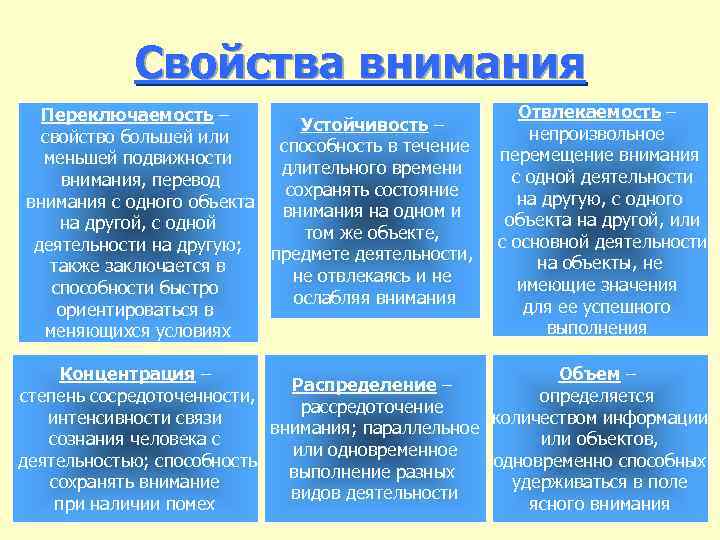 Свойства внимания

Переключаемость – свойство большей или меньшей подвижности внимания, перевод внимания с одного объекта на другой, с одной деятельности на другую; также заключается в способности быстро ориентироваться в меняющихся условиях

Устойчивость – способность в течение длительного времени сохранять состояние внимания на одном и том же объекте, предмете деятельности, не отвлекаясь и не ослабляя внимания

Отвлекаемость – непроизвольное перемещение внимания с одной деятельности на другую, с одного объекта на другой, или с основной деятельности на объекты, не имеющие значения для ее успешного выполнения

Концентрация – степень сосредоточенности, интенсивности связи сознания человека с деятельностью; способность сохранять внимание при наличии помех

Распределение – рассредоточение внимания; параллельное или одновременное выполнение разных видов деятельности

Объем – определяется количеством информации или объектов, одновременно способных удерживаться в поле ясного внимания